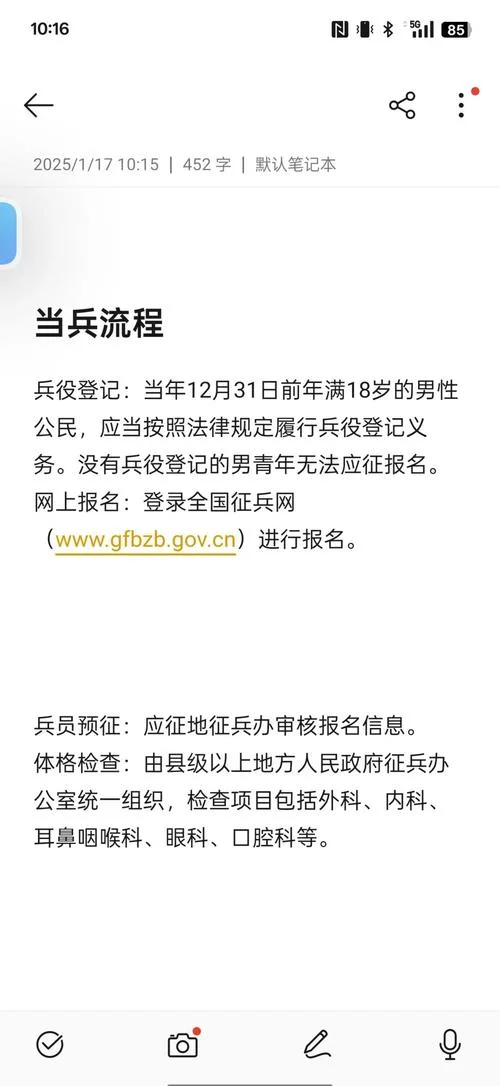 10:16 5G 85

2025/1/17 10:15 | 452 字 | 默认笔记本

当兵流程

兵役登记：当年12月31日前年满18岁的男性公民，应当按照法律规定履行兵役登记义务。没有兵役登记的男青年无法应征报名。
网上报名：登录全国征兵网（www.gfbzb.gov.cn）进行报名。

兵员预征：应征地征兵办审核报名信息。
体格检查：由县级以上地方人民政府征兵办公室统一组织，检查项目包括外科、内科、耳鼻咽喉科、眼科、口腔科等。